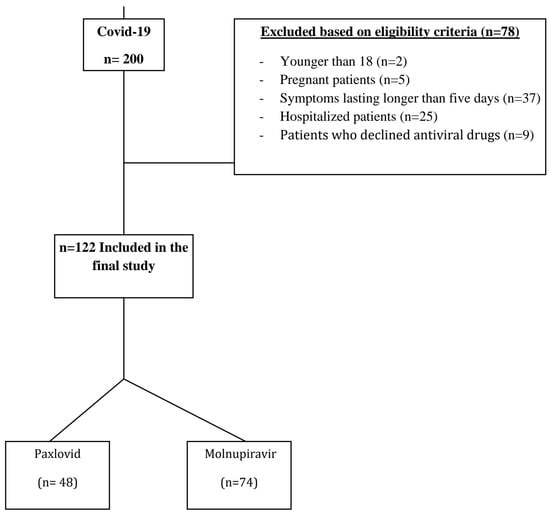 Covid-19

n= 200

Excluded based on eligibility criteria (n=78)

- Younger than 18 (n=2)
- Pregnant patients (n=5)
- Symptoms lasting longer than five days (n=37)
- Hospitalized patients (n=25)
- Patients who declined antiviral drugs (n=9)

n=122 Included in the final study

Paxlovid

(n= 48)

Molnupiravir

(n=74)